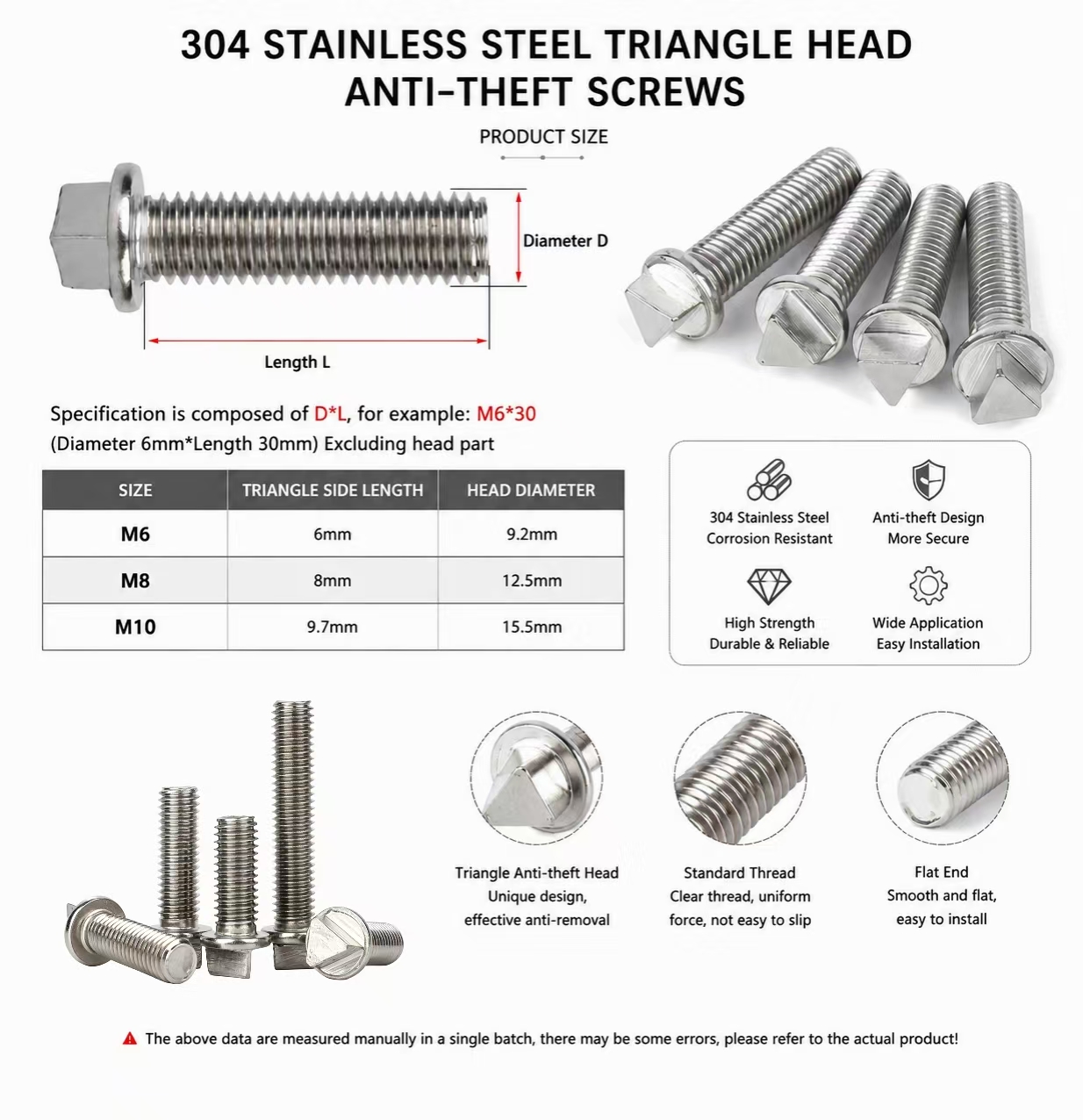 304 STAINLESS STEEL TRIANGLE HEAD ANTI-THEFT SCREWS

PRODUCT SIZE

Diameter D

Length L

Specification is composed of D*L, for example: M6*30 (Diameter 6mm*Length 30mm) Excluding head part

| SIZE | TRIANGLE SIDE LENGTH | HEAD DIAMETER |
|---|---|---|
| M6 | 6mm | 9.2mm |
| M8 | 8mm | 12.5mm |
| M10 | 9.7mm | 15.5mm |

304 Stainless Steel
Corrosion Resistant

Anti-theft Design
More Secure

High Strength
Durable & Reliable

Wide Application
Easy Installation

Triangle Anti-theft Head
Unique design,
effective anti-removal

Standard Thread
Clear thread, uniform
force, not easy to slip

Flat End
Smooth and flat,
easy to install

The above data are measured manually in a single batch, there may be some errors, please refer to the actual product!